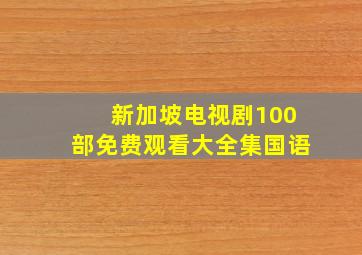 新加坡电视剧100部免费观看大全集国语